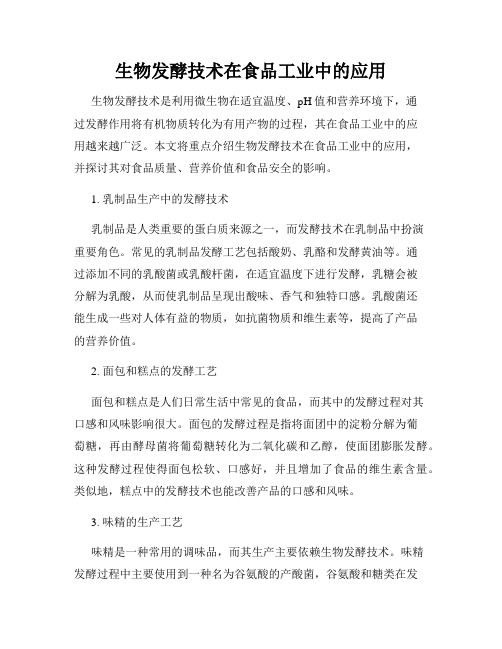 生物发酵技术在食品工业中的应用

生物发酵技术是利用微生物在适宜温度、pH值和营养环境下，通过发酵作用将有机物质转化为有用产物的过程，其在食品工业中的应用越来越广泛。本文将重点介绍生物发酵技术在食品工业中的应用，并探讨其对食品质量、营养价值和食品安全的影响。

1. 乳制品生产中的发酵技术

乳制品是人类重要的蛋白质来源之一，而发酵技术在乳制品中扮演重要角色。常见的乳制品发酵工艺包括酸奶、乳酪和发酵黄油等。通过添加不同的乳酸菌或乳酸杆菌，在适宜温度下进行发酵，乳糖会被分解为乳酸，从而使乳制品呈现出酸味、香气和独特口感。乳酸菌还能生成一些对人体有益的物质，如抗菌物质和维生素等，提高了产品的营养价值。

2. 面包和糕点的发酵工艺

面包和糕点是人们日常生活中常见的食品，而其中的发酵过程对其口感和风味影响很大。面包的发酵过程是指将面团中的淀粉分解为葡萄糖，再由酵母菌将葡萄糖转化为二氧化碳和乙醇，使面团膨胀发酵。这种发酵过程使得面包松软、口感好，并且增加了食品的维生素含量。类似地，糕点中的发酵技术也能改善产品的口感和风味。

3. 味精的生产工艺

味精是一种常用的调味品，而其生产主要依赖生物发酵技术。味精发酵过程中主要使用到一种名为谷氨酸的产酸菌，谷氨酸和糖类在发